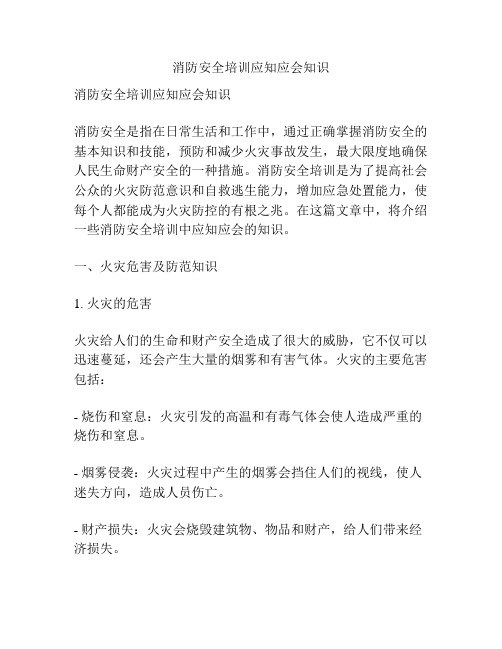 消防安全培训应知应会知识

消防安全培训应知应会知识

消防安全是指在日常生活和工作中，通过正确掌握消防安全的基本知识和技能，预防和减少火灾事故发生，最大限度地确保人民生命财产安全的一种措施。消防安全培训是为了提高社会公众的火灾防范意识和自救逃生能力，增加应急处置能力，使每个人都能成为火灾防控的有根之兆。在这篇文章中，将介绍一些消防安全培训中应知应会的知识。

一、火灾危害及防范知识

1. 火灾的危害

火灾给人们的生命和财产安全造成了很大的威胁，它不仅可以迅速蔓延，还会产生大量的烟雾和有害气体。火灾的主要危害包括：

- 烧伤和窒息：火灾引发的高温和有毒气体会使人造成严重的烧伤和窒息。

- 烟雾侵袭：火灾过程中产生的烟雾会挡住人们的视线，使人迷失方向，造成人员伤亡。

- 财产损失：火灾会烧毁建筑物、物品和财产，给人们带来经济损失。